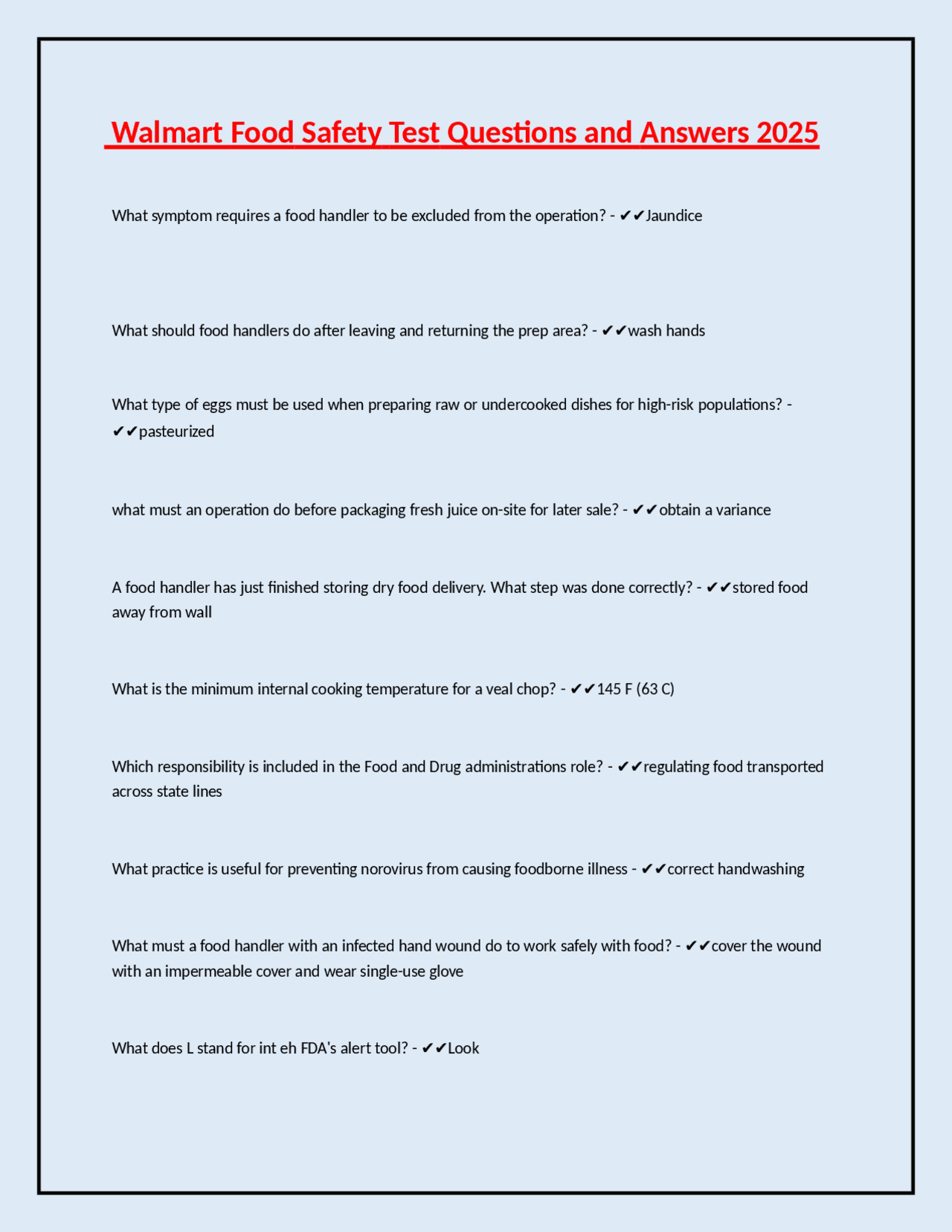 Walmart Food Safety Test Questions and Answers 2025

What symptom requires a food handler to be excluded from the operation? - ✔✔Jaundice

What should food handlers do after leaving and returning the prep area? - ✔✔wash hands

What type of eggs must be used when preparing raw or undercooked dishes for high-risk populations? - ✔✔pasteurized

what must an operation do before packaging fresh juice on-site for later sale? - ✔✔obtain a variance

A food handler has just finished storing dry food delivery. What step was done correctly? - ✔✔stored food away from wall

What is the minimum internal cooking temperature for a veal chop? - ✔✔145 F (63 C)

Which responsibility is included in the Food and Drug administrations role? - ✔✔regulating food transported across state lines

What practice is useful for preventing norovirus from causing foodborne illness - ✔✔correct handwashing

What must a food handler with an infected hand wound do to work safely with food? - ✔✔cover the wound with an impermeable cover and wear single-use glove

What does L stand for int eh FDA's alert tool? - ✔✔Look